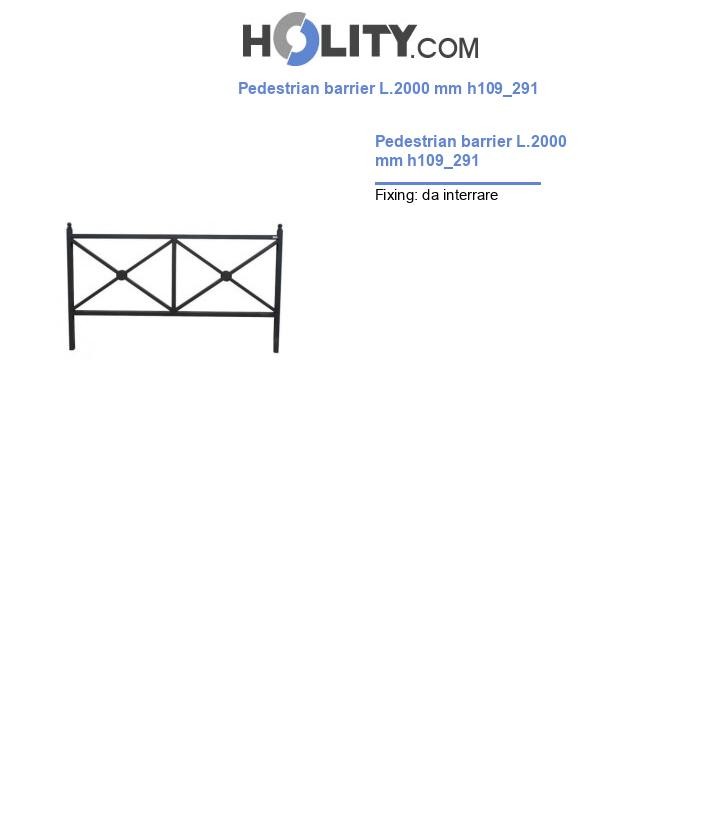 HOLITY.COM

Pedestrian barrier L.2000 mm h109_291

Pedestrian barrier L.2000 mm h109_291

Fixing: da interrare